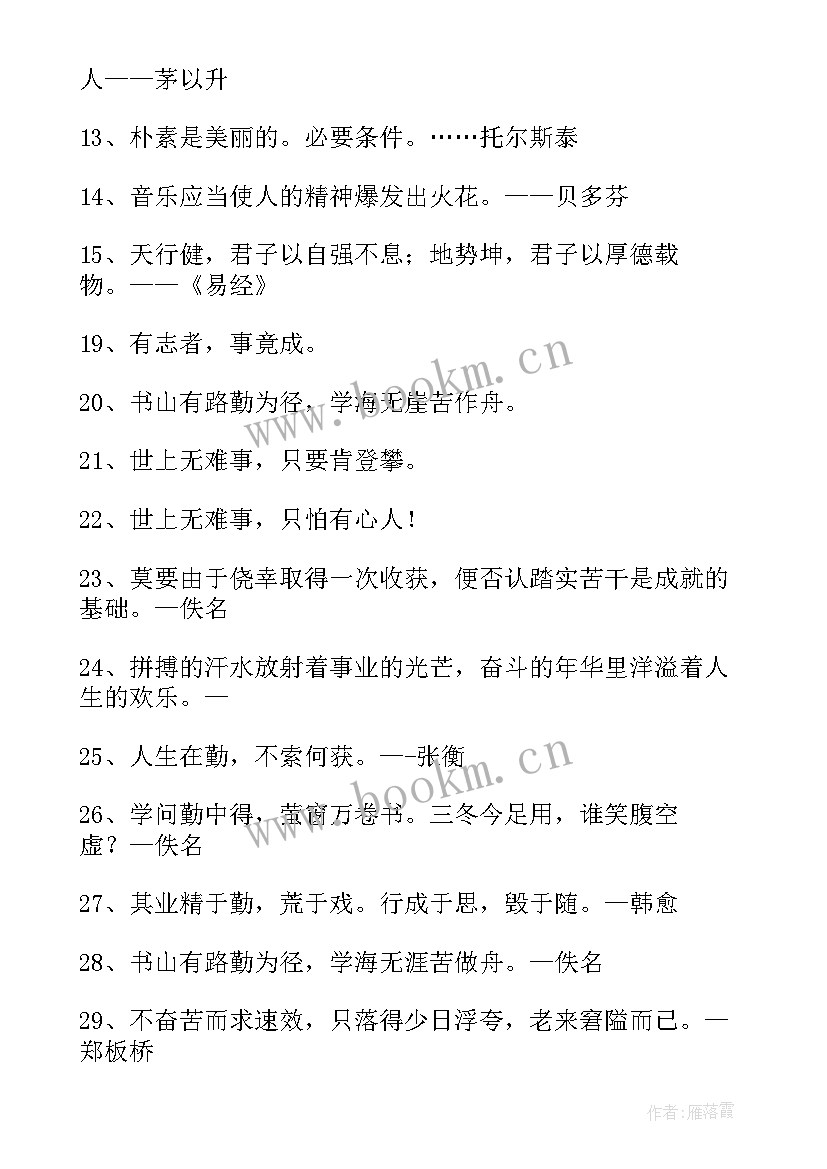 人——茅以升

13、朴素是美丽的。必要条件。……托尔斯泰

14、音乐应当使人的精神爆发出火花。——贝多芬

15、天行健，君子以自强不息；地势坤，君子以厚德载物。——《易经》

19、有志者，事竟成。

20、书山有路勤为径，学海无崖苦作舟。

21、世上无难事，只要肯登攀。

22、世上无难事，只怕有心人！

23、莫要由于侥幸取得一次收获，便否认踏实苦干是成就的基础。—佚名

24、拼搏的汗水放射着事业的光芒，奋斗的年华里洋溢着人生的欢乐。—

25、人生在勤，不索何获。—-张衡

26、学问勤中得，萤窗万卷书。三冬今足用，谁笑腹空虚？—佚名

27、其业精于勤，荒于戏。行成于思，毁于随。—韩愈

28、书山有路勤为径，学海无涯苦做舟。—佚名

29、不奋苦而求速效，只落得少日浮夸，老来窘隘而已。—郑板桥

www.bookm.cn

www.bookm.cn

作者：雁落霞